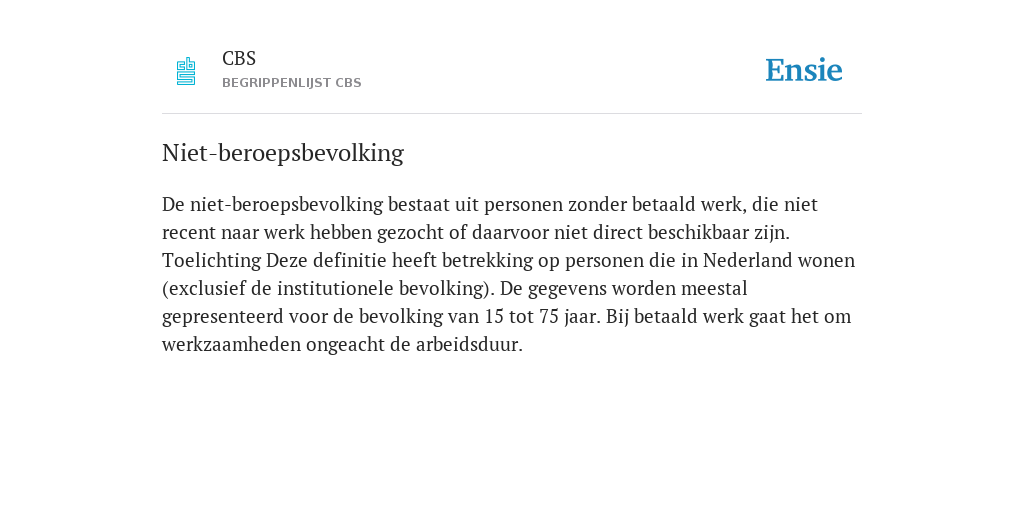 CBS
BEGRIPPENLIJST CBS

Ensie

Niet-beroepsbevolking

De niet-beroepsbevolking bestaat uit personen zonder betaald werk, die niet recent naar werk hebben gezocht of daarvoor niet direct beschikbaar zijn. Toelichting Deze definitie heeft betrekking op personen die in Nederland wonen (exclusief de institutionele bevolking). De gegevens worden meestal gepresenteerd voor de bevolking van 15 tot 75 jaar. Bij betaald werk gaat het om werkzaamheden ongeacht de arbeidsduur.